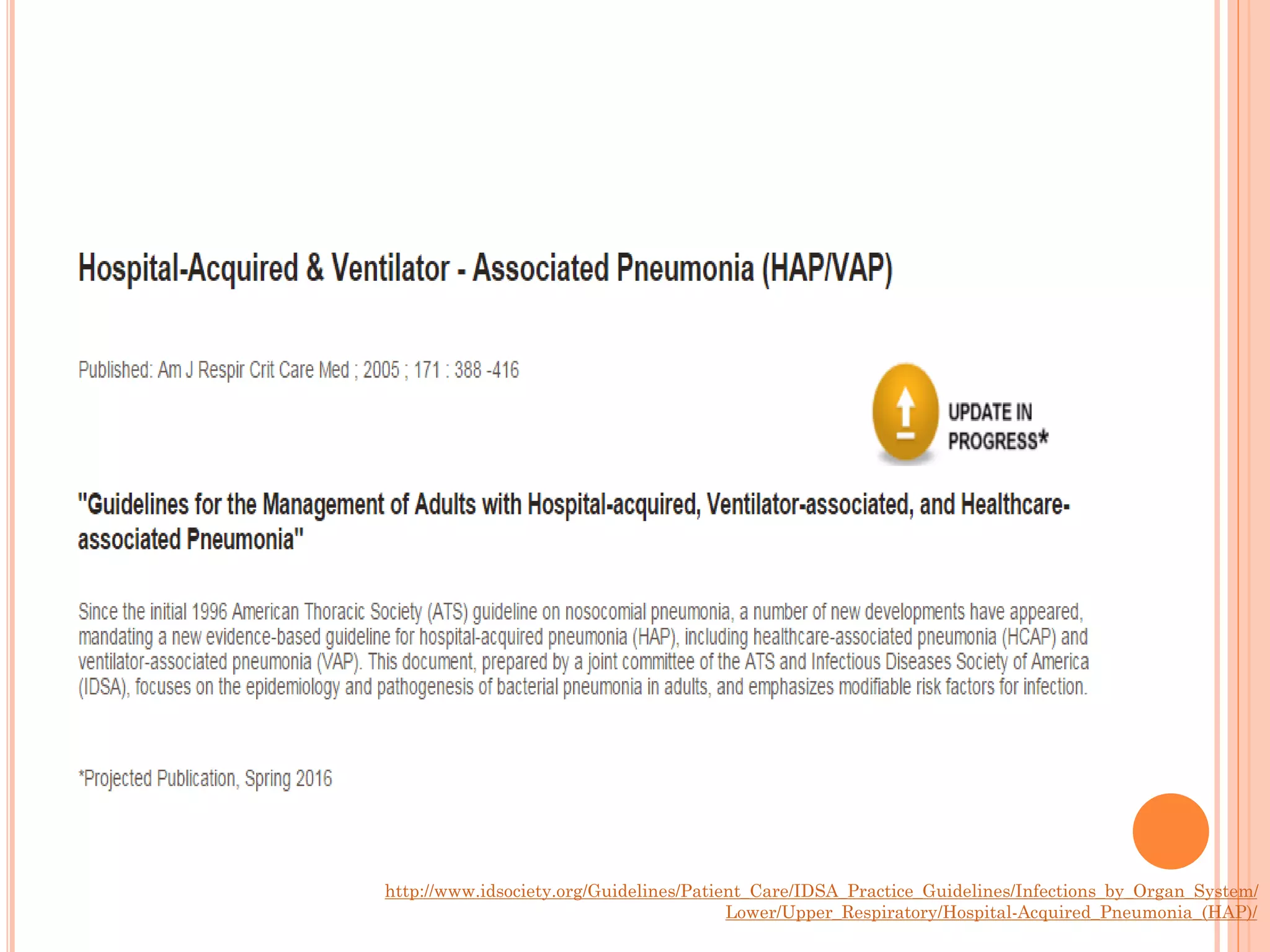 Hospital-Acquired & Ventilator - Associated Pneumonia (HAP/VAP)

Published: Am J Respir Crit Care Med ; 2005 ; 171 : 388 -416

UPDATE IN PROGRESS*

"Guidelines for the Management of Adults with Hospital-acquired, Ventilator-associated, and Healthcare-associated Pneumonia"

Since the initial 1996 American Thoracic Society (ATS) guideline on nosocomial pneumonia, a number of new developments have appeared, mandating a new evidence-based guideline for hospital-acquired pneumonia (HAP), including healthcare-associated pneumonia (HCAP) and ventilator-associated pneumonia (VAP). This document, prepared by a joint committee of the ATS and Infectious Diseases Society of America (IDSA), focuses on the epidemiology and pathogenesis of bacterial pneumonia in adults, and emphasizes modifiable risk factors for infection.

*Projected Publication, Spring 2016

http://www.idsociety.org/Guidelines/Patient_Care/IDSA_Practice_Guidelines/Infections_by_Organ_System/Lower/Upper_Respiratory/Hospital-Acquired_Pneumonia_(HAP)/